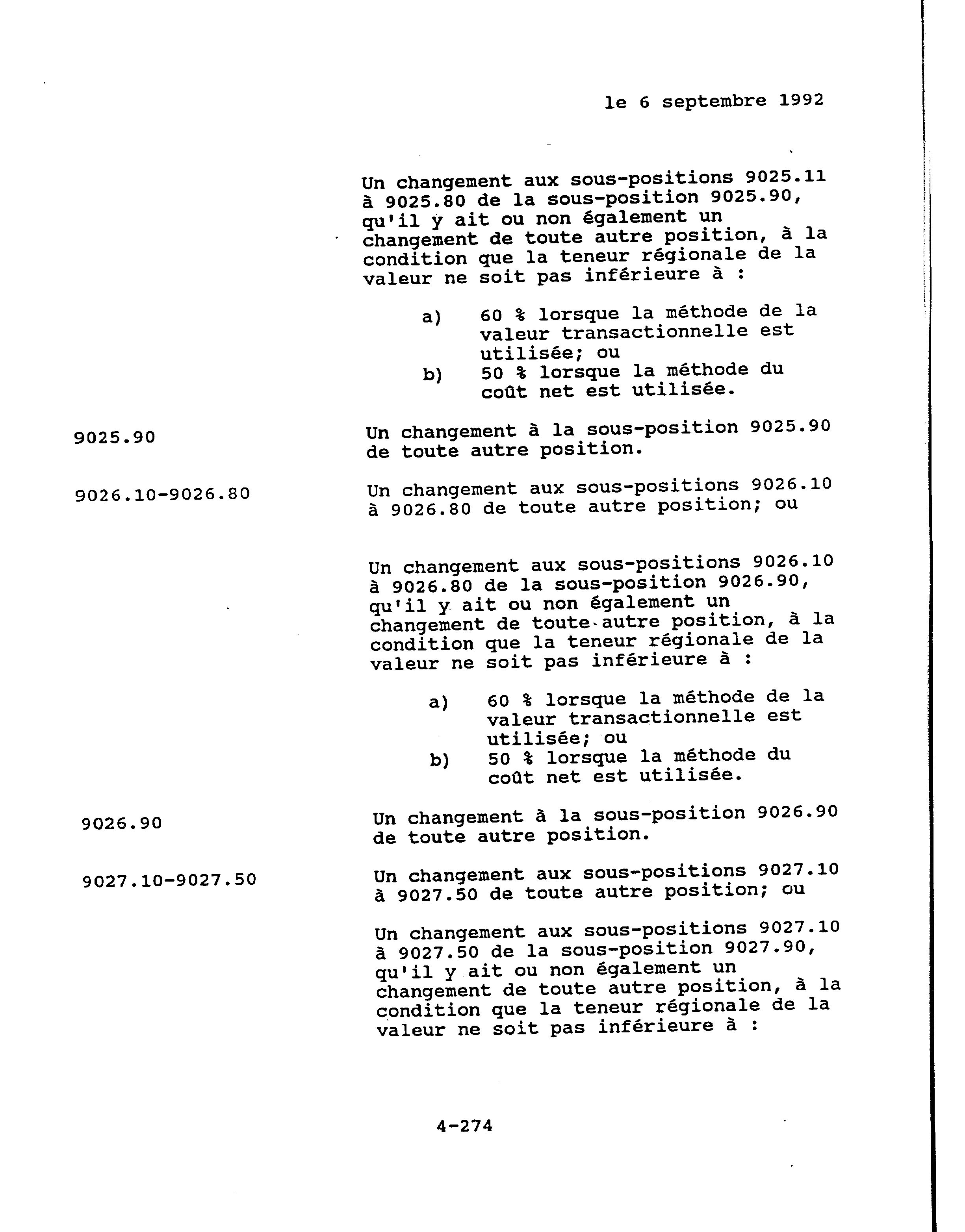 le 6 septembre 1992

Un changement aux sous-positions 9025.11 à 9025.80 de la sous-position 9025.90, qu'il y ait ou non également un changement de toute autre position, à la condition que la teneur régionale de la valeur ne soit pas inférieure à :

a) 60 % lorsque la méthode de la valeur transactionnelle est utilisée; ou
b) 50 % lorsque la méthode du coût net est utilisée.

9025.90

Un changement à la sous-position 9025.90 de toute autre position.

9026.10-9026.80

Un changement aux sous-positions 9026.10 à 9026.80 de toute autre position; ou

Un changement aux sous-positions 9026.10 à 9026.80 de la sous-position 9026.90, qu'il y ait ou non également un changement de toute autre position, à la condition que la teneur régionale de la valeur ne soit pas inférieure à :

a) 60 % lorsque la méthode de la valeur transactionnelle est utilisée; ou
b) 50 % lorsque la méthode du coût net est utilisée.

9026.90

Un changement à la sous-position 9026.90 de toute autre position.

9027.10-9027.50

Un changement aux sous-positions 9027.10 à 9027.50 de toute autre position; ou

Un changement aux sous-positions 9027.10 à 9027.50 de la sous-position 9027.90, qu'il y ait ou non également un changement de toute autre position, à la condition que la teneur régionale de la valeur ne soit pas inférieure à :

4-274